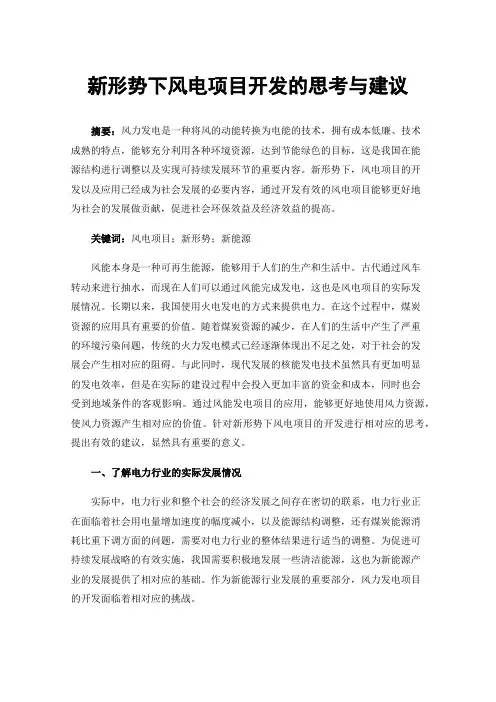 新形势下风电项目开发的思考与建议

摘要：风力发电是一种将风的动能转换为电能的技术，拥有成本低廉、技术成熟的特点，能够充分利用各种环境资源，达到节能绿色的目标，这是我国在能源结构进行调整以及实现可持续发展环节的重要内容。新形势下，风电项目的开发以及应用已经成为社会发展的必要内容，通过开发有效的风电项目能够更好地为社会的发展做贡献，促进社会环保效益及经济效益的提高。

关键词：风电项目；新形势；新能源

风能本身是一种可再生能源，能够用于人们的生产和生活中。古代通过风车转动来进行抽水，而现在人们可以通过风能完成发电，这也是风电项目的实际发展情况。长期以来，我国使用火电发电的方式来提供电力。在这个过程中，煤炭资源的应用具有重要的价值。随着煤炭资源的减少，在人们的生活中产生了严重的环境污染问题，传统的火力发电模式已经逐渐体现出不足之处，对于社会的发展会产生相对应的阻碍。与此同时，现代发展的核能发电技术虽然具有更加明显的发电效率，但是在实际的建设过程中会投入更加丰富的资金和成本，同时也会受到地域条件的客观影响。通过风能发电项目的应用，能够更好地使用风力资源，使风力资源产生相对应的价值。针对新形势下风电项目的开发进行相对应的思考，提出有效的建议，显然具有重要的意义。

一、了解电力行业的实际发展情况

实际中，电力行业和整个社会的经济发展之间存在密切的联系，电力行业正在面临着社会用电量增加速度的幅度减小，以及能源结构调整，还有煤炭能源消耗比重下调方面的问题，需要对电力行业的整体结果进行适当的调整。为促进可持续发展战略的有效实施，我国需要积极地发展一些清洁能源，这也为新能源产业的发展提供了相对应的基础。作为新能源行业发展的重要部分，风力发电项目的开发面临着相对应的挑战。